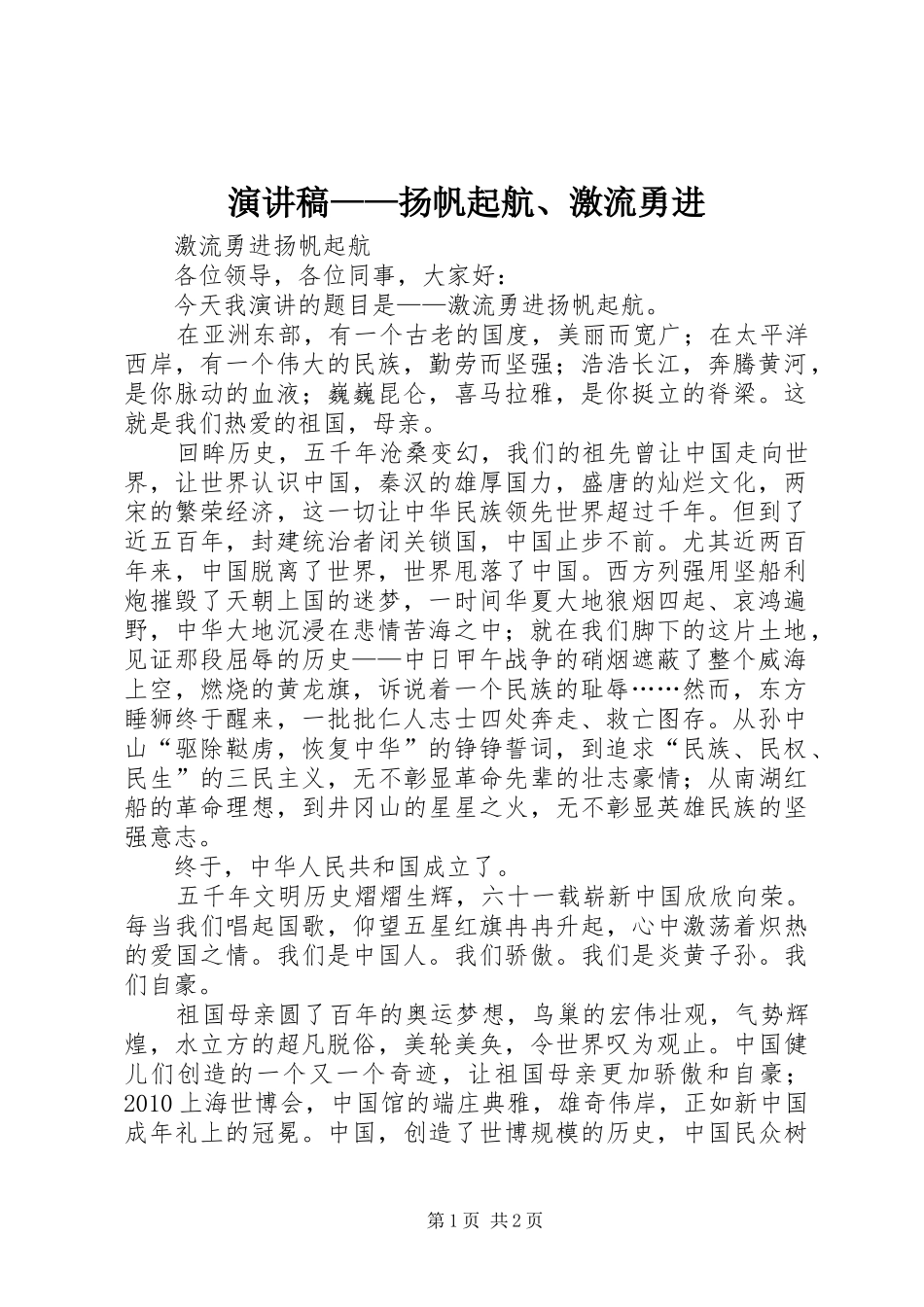 演讲稿——扬帆起航、激流勇进

激流勇进扬帆起航

各位领导，各位同事，大家好：

今天我演讲的题目是——激流勇进扬帆起航。

在亚洲东部，有一个古老的国度，美丽而宽广；在太平洋西岸，有一个伟大的民族，勤劳而坚强；浩浩长江，奔腾黄河，是你脉动的血液；巍巍昆仑，喜马拉雅，是你挺立的脊梁。这就是我们热爱的祖国，母亲。

回眸历史，五千年沧桑变幻，我们的祖先曾让中国走向世界，让世界认识中国，秦汉的雄厚国力，盛唐的灿烂文化，两宋的繁荣经济，这一切让中华民族领先世界超过千年。但到了近五百年，封建统治者闭关锁国，中国止步不前。尤其近两百年来，中国脱离了世界，世界甩落了中国。西方列强用坚船利炮摧毁了天朝上国的迷梦，一时间华夏大地狼烟四起、哀鸿遍野，中华大地沉浸在悲情苦海之中；就在我们脚下的这片土地，见证那段屈辱的历史——中日甲午战争的硝烟遮蔽了整个威海上空，燃烧的黄龙旗，诉说着一个民族的耻辱……然而，东方睡狮终于醒来，一批批仁人志士四处奔走、救亡图存。从孙中山“驱除鞑虏，恢复中华”的铮铮誓词，到追求“民族、民权、民生”的三民主义，无不彰显革命先辈的壮志豪情；从南湖红船的革命理想，到井冈山的星星之火，无不彰显英雄民族的坚强意志。

终于，中华人民共和国成立了。

五千年文明历史熠熠生辉，六十一载崭新中国欣欣向荣。每当我们唱起国歌，仰望五星红旗冉冉升起，心中激荡着炽热的爱国之情。我们是中国人。我们骄傲。我们是炎黄子孙。我们自豪。

祖国母亲圆了百年的奥运梦想，鸟巢的宏伟壮观，气势辉煌，水立方的超凡脱俗，美轮美奂，令世界叹为观止。中国健儿们创造的一个又一个奇迹，让祖国母亲更加骄傲和自豪；2010上海世博会，中国馆的端庄典雅，雄奇伟岸，正如新中国成年礼上的冠冕。中国，创造了世博规模的历史，中国民众树

第1页 共2页